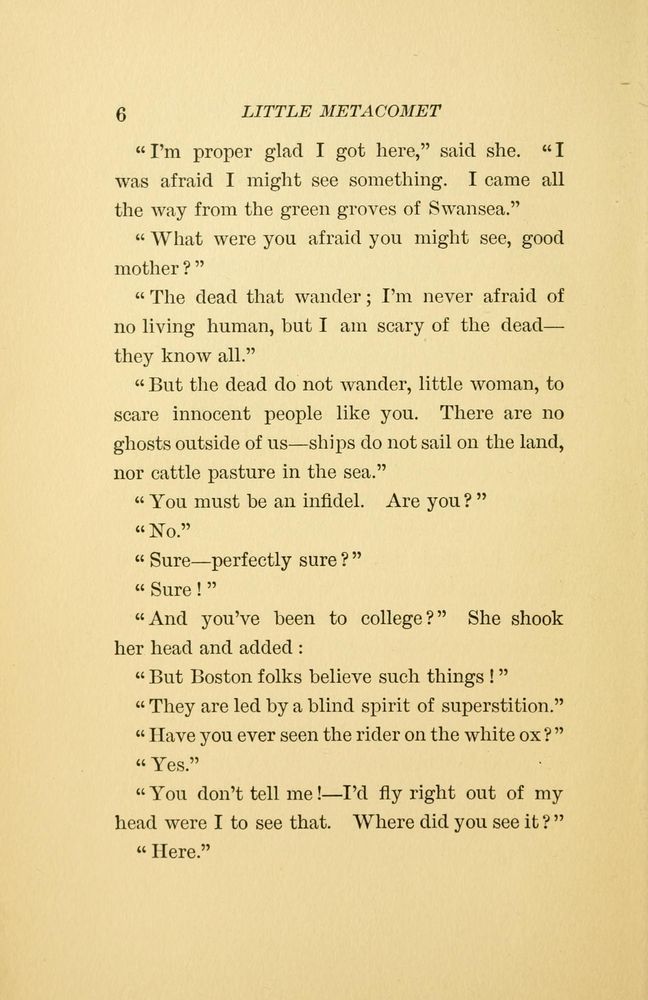 6 LITTLE METACOMET

"I'm proper glad I got here," said she. "I was afraid I might see something. I came all the way from the green groves of Swansea."

"What were you afraid you might see, good mother?"

"The dead that wander; I'm never afraid of no living human, but I am scary of the dead—they know all."

"But the dead do not wander, little woman, to scare innocent people like you. There are no ghosts outside of us—ships do not sail on the land, nor cattle pasture in the sea."

"You must be an infidel. Are you?"

"No."

"Sure—perfectly sure?"

"Sure!"

"And you've been to college?" She shook her head and added:

"But Boston folks believe such things!"

"They are led by a blind spirit of superstition."

"Have you ever seen the rider on the white ox?"

"Yes."

"You don't tell me!—I'd fly right out of my head were I to see that. Where did you see it?"

"Here."